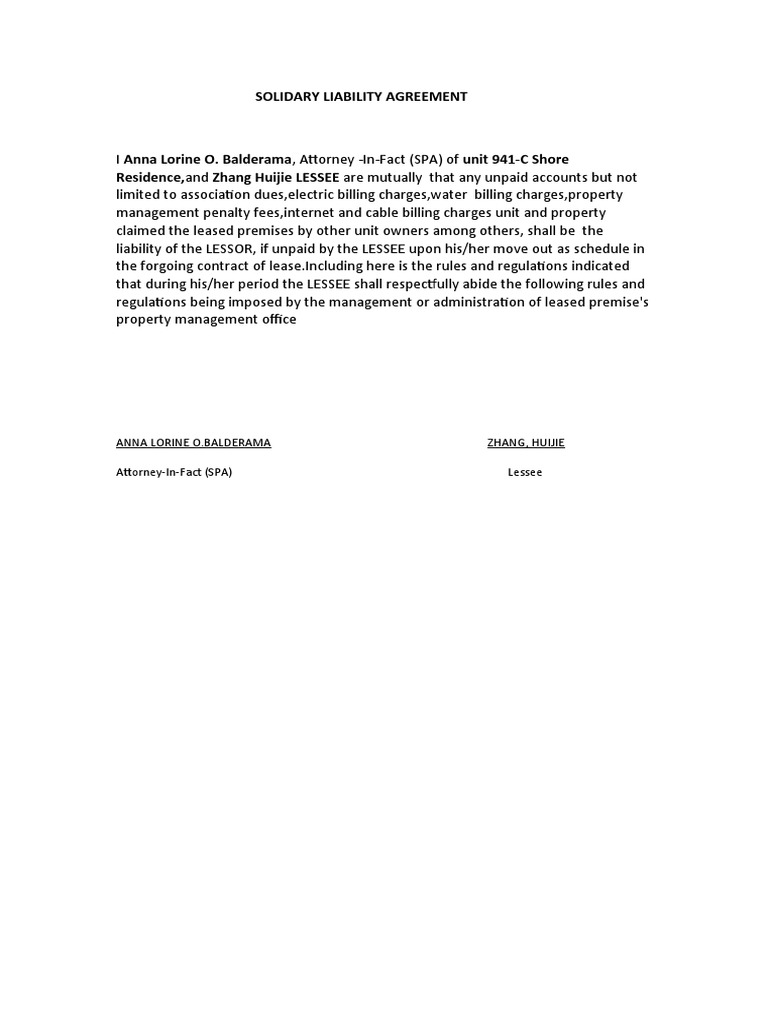 SOLIDARY LIABILITY AGREEMENT

I Anna Lorine O. Balderama, Attorney -In-Fact (SPA) of unit 941-C Shore Residence,and Zhang Huijie LESSEE are mutually  that any unpaid accounts but not limited to association dues,electric billing charges,water  billing charges,property management penalty fees,internet and cable billing charges unit and property claimed the leased premises by other unit owners among others, shall be  the liability of the LESSOR, if unpaid by the LESSEE upon his/her move out as schedule in the forgoing contract of lease.Including here is the rules and regulations indicated that during his/her period the LESSEE shall respectfully abide the following rules and regulations being imposed by the management or administration of leased premise's property management office

ANNA LORINE O.BALDERAMA

Attorney-In-Fact (SPA)

ZHANG, HUIJIE

Lessee